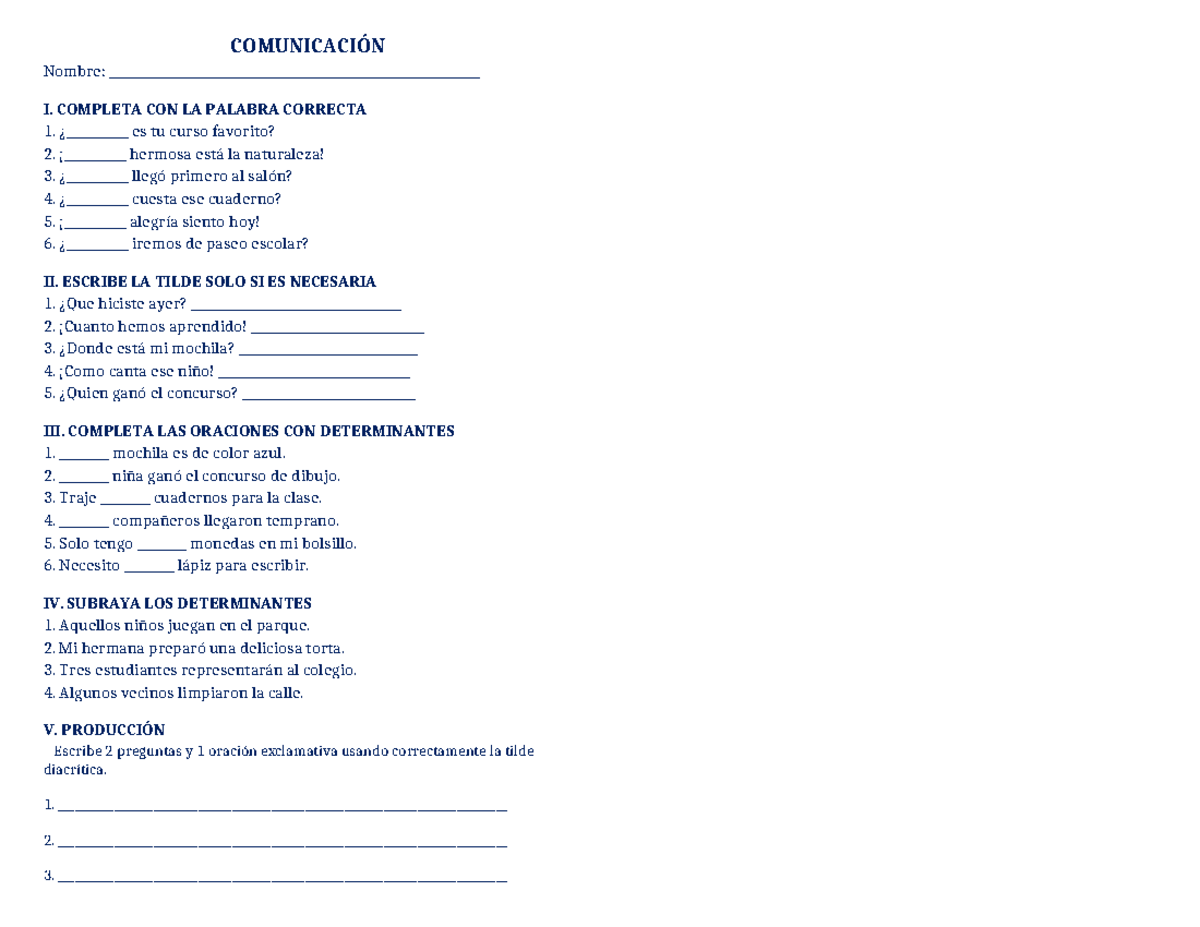 COMUNICACIÓN

Nombre: ____

I. COMPLETA CON LA PALABRA CORRECTA
1. ¿____ es tu curso favorito?
2. ¡____ hermosa está la naturaleza!
3. ¿____ llegó primero al salón?
4. ¿____ cuesta ese cuaderno?
5. ¡____ alegría siento hoy!
6. ¿____ iremos de paseo escolar?

II. ESCRIBE LA TILDE SOLO SI ES NECESARIA
1. ¿Que hiciste ayer? ____
2. ¡Cuanto hemos aprendido! ____
3. ¿Donde está mi mochila? ____
4. ¡Como canta ese niño! ____
5. ¿Quien ganó el concurso? ____

III. COMPLETA LAS ORACIONES CON DETERMINANTES
1. ____ mochila es de color azul.
2. ____ niña ganó el concurso de dibujo.
3. Traje ____ cuadernos para la clase.
4. ____ compañeros llegaron temprano.
5. Solo tengo ____ monedas en mi bolsillo.
6. Necesito ____ lápiz para escribir.

IV. SUBRAYA LOS DETERMINANTES
1. Aquellos niños juegan en el parque.
2. Mi hermana preparó una deliciosa torta.
3. Tres estudiantes representarán al colegio.
4. Algunos vecinos limpiaron la calle.

V. PRODUCCIÓN
Escribe 2 preguntas y 1 oración exclamativa usando correctamente la tilde diacrítica.

1. ____

2. ____

3. ____